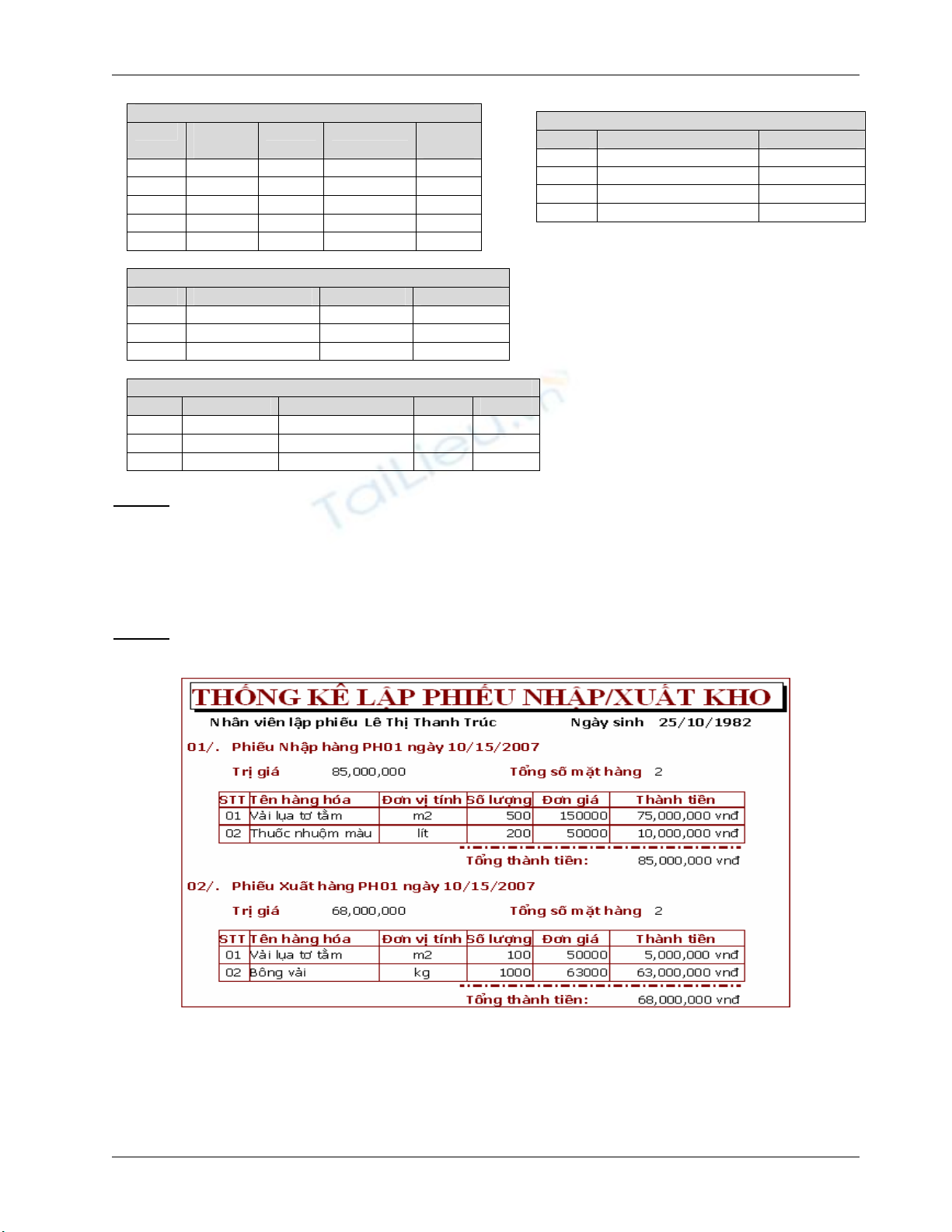 TaiLieu.vn

THỐNG KÊ LẬP PHIẾU NHẬP/XUẤT KHO

Nhân viên lập phiếu Lê Thị Thanh Trúc    Ngày sinh 25/10/1982

01/. Phiếu Nhập hàng PH01 ngày 10/15/2007

Trị giá 85,000,000    Tổng số mặt hàng 2

| STT | Tên hàng hóa | Đơn vị tính | Số lượng | Đơn giá | Thành tiền |
|---|---|---|---|---|---|
| 01 | Vải lụa tơ tằm | m2 | 500 | 150000 | 75,000,000 vnđ |
| 02 | Thuốc nhuộm màu | lít | 200 | 50000 | 10,000,000 vnđ |

Tổng thành tiền: 85,000,000 vnđ

02/. Phiếu Xuất hàng PH01 ngày 10/15/2007

Trị giá 68,000,000    Tổng số mặt hàng 2

| STT | Tên hàng hóa | Đơn vị tính | Số lượng | Đơn giá | Thành tiền |
|---|---|---|---|---|---|
| 01 | Vải lụa tơ tằm | m2 | 100 | 50000 | 5,000,000 vnđ |
| 02 | Bông vải | kg | 1000 | 63000 | 63,000,000 vnđ |

Tổng thành tiền: 68,000,000 vnđ